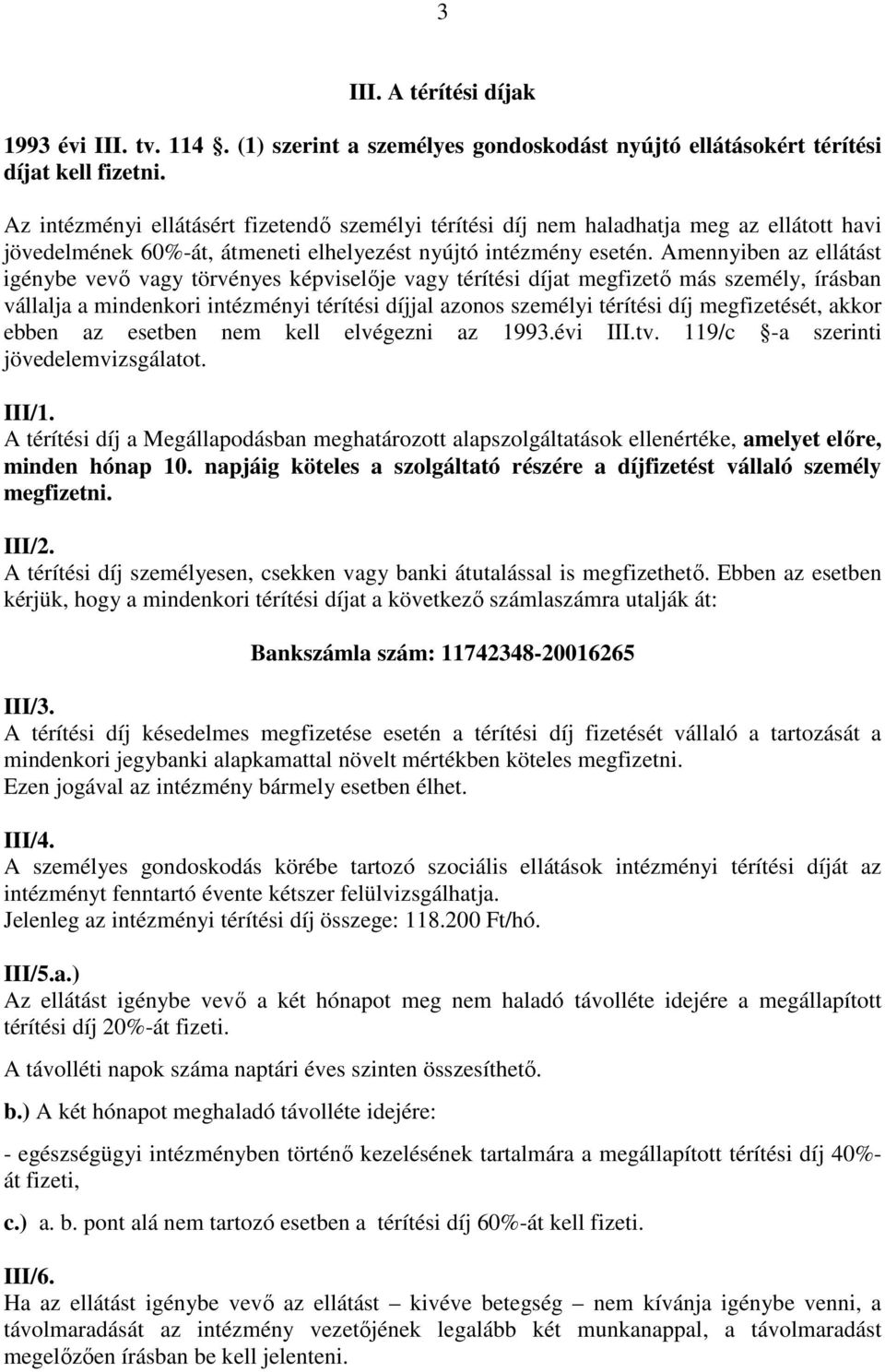 3

III. A térítési díjak

1993 évi III. tv. 114 §. (1) szerint a személyes gondoskodást nyújtó ellátásokért térítési díjat kell fizetni.

Az intézményi ellátásért fizetendő személyi térítési díj nem haladhatja meg az ellátott havi jövedelmének 60%-át, átmeneti elhelyezést nyújtó intézmény esetén. Amennyiben az ellátást igénybe vevő vagy törvényes képviselője vagy térítési díjat megfizető más személy, írásban vállalja a mindenkori intézményi térítési díjjal azonos személyi térítési díj megfizetését, akkor ebben az esetben nem kell elvégezni az 1993.évi III.tv. 119/c §-a szerinti jövedelemvizsgálatot.

III/1.
A térítési díj a Megállapodásban meghatározott alapszolgáltatások ellenértéke, amelyet előre, minden hónap 10. napjáig köteles a szolgáltató részére a díjfizetést vállaló személy megfizetni.

III/2.
A térítési díj személyesen, csekken vagy banki átutalással is megfizethető. Ebben az esetben kérjük, hogy a mindenkori térítési díjat a következő számlaszámra utalják át:

Bankszámla szám: 11742348-20016265

III/3.
A térítési díj késedelmes megfizetése esetén a térítési díj fizetését vállaló a tartozását a mindenkori jegybanki alapkamattal növelt mértékben köteles megfizetni.
Ezen jogával az intézmény bármely esetben élhet.

III/4.
A személyes gondoskodás körébe tartozó szociális ellátások intézményi térítési díját az intézményt fenntartó évente kétszer felülvizsgálhatja.
Jelenleg az intézményi térítési díj összege: 118.200 Ft/hó.

III/5.a.)
Az ellátást igénybe vevő a két hónapot meg nem haladó távolléte idejére a megállapított térítési díj 20%-át fizeti.

A távolléti napok száma naptári éves szinten összesíthető.

b.) A két hónapot meghaladó távolléte idejére:

- egészségügyi intézményben történő kezelésének tartalmára a megállapított térítési díj 40%-át fizeti,

c.) a. b. pont alá nem tartozó esetben a térítési díj 60%-át kell fizeti.

III/6.
Ha az ellátást igénybe vevő az ellátást – kivéve betegség – nem kívánja igénybe venni, a távolmaradását az intézmény vezetőjének legalább két munkanappal, a távolmaradást megelőzően írásban be kell jelenteni.